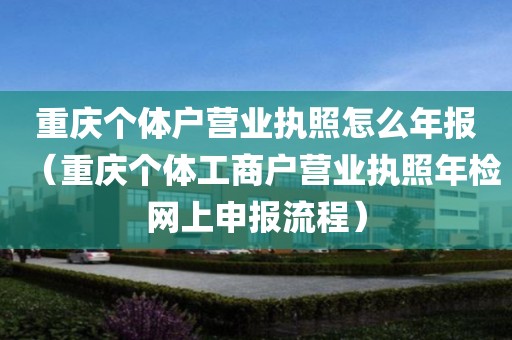 重庆个体户营业执照怎么年报（重庆个体工商户营业执照年检网上申报流程）